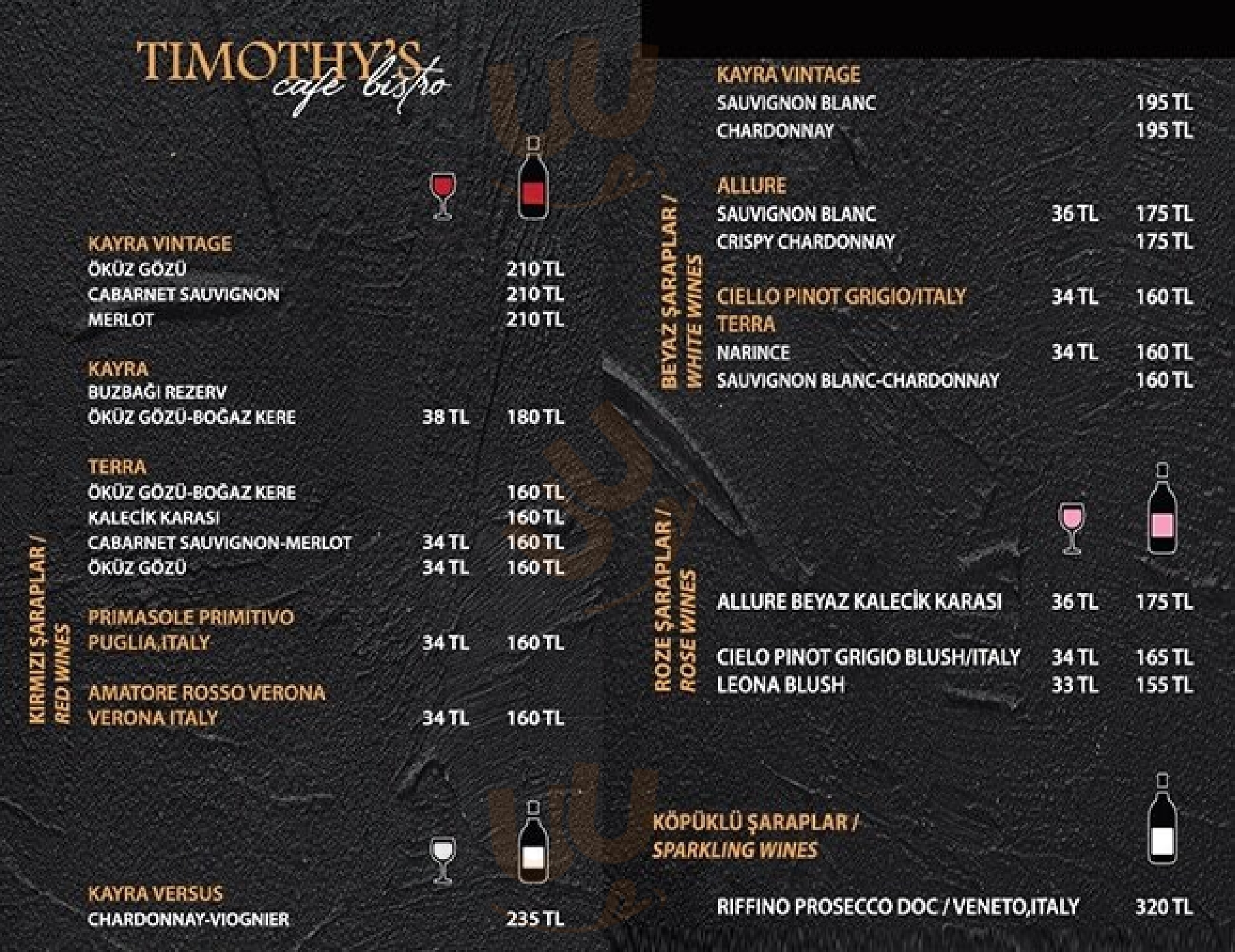 TIMOTHY'S
cafe bistro

KIRMIZI ŞARAPLAR / RED WINES

KAYRA VINTAGE
ÖKÜZ GÖZÜ 210 TL
CABARNET SAUVIGNON 210 TL
MERLOT 210 TL

KAYRA
BUZBAĞI REZERV
ÖKÜZ GÖZÜ-BOĞAZ KERE 38 TL 180 TL

TERRA
ÖKÜZ GÖZÜ-BOĞAZ KERE 160 TL
KALECİK KARASI 160 TL
CABARNET SAUVIGNON-MERLOT 34 TL 160 TL
ÖKÜZ GÖZÜ 34 TL 160 TL

PRIMASOLE PRIMITIVO
PUGLIA,ITALY 34 TL 160 TL

AMATORE ROSSO VERONA
VERONA ITALY 34 TL 160 TL

KAYRA VERSUS
CHARDONNAY-VIOGNIER 235 TL

BEYAZ ŞARAPLAR / WHITE WINES

KAYRA VINTAGE
SAUVIGNON BLANC 195 TL
CHARDONNAY 195 TL

ALLURE
SAUVIGNON BLANC 36 TL 175 TL
CRISPY CHARDONNAY 175 TL

CIELLO PINOT GRIGIO/ITALY 34 TL 160 TL
TERRA
NARINCE 34 TL 160 TL
SAUVIGNON BLANC-CHARDONNAY 160 TL

ROZE ŞARAPLAR / ROSE WINES

ALLURE BEYAZ KALECİK KARASI 36 TL 175 TL

CIELO PINOT GRIGIO BLUSH/ITALY 34 TL 165 TL
LEONA BLUSH 33 TL 155 TL

KÖPÜKLÜ ŞARAPLAR / SPARKLING WINES

RIFFINO PROSECCO DOC / VENETO,ITALY 320 TL